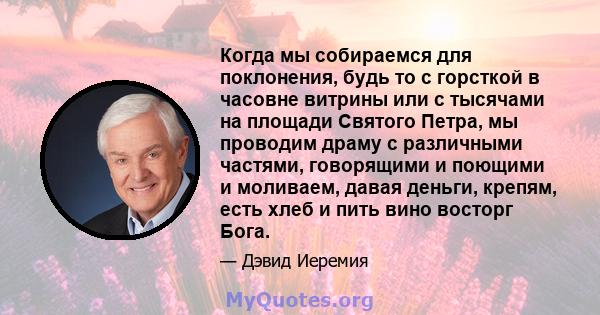 Когда мы собираемся для поклонения, будь то с горсткой в часовне витрины или с тысячами на площади Святого Петра, мы проводим драму с различными частями, говорящими и поющими и моливаем, давая деньги, крепям, есть хлеб и пить вино восторг Бога.

— Дэвид Иеремия

MyQuotes.org